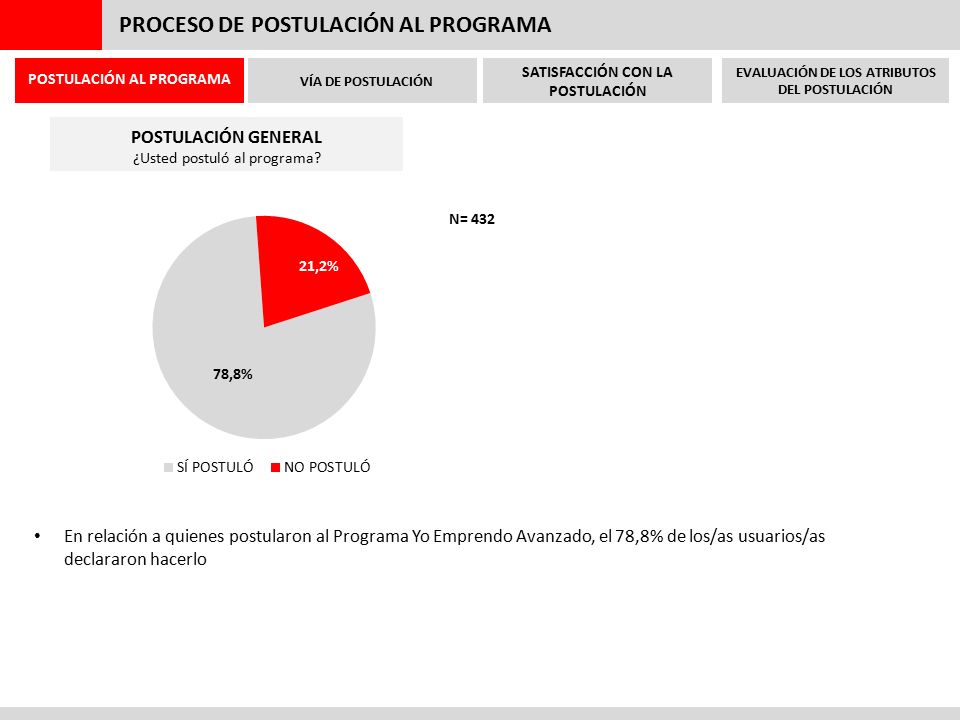 PROCESO DE POSTULACIÓN AL PROGRAMA

POSTULACIÓN AL PROGRAMA

VÍA DE POSTULACIÓN

SATISFACCIÓN CON LA POSTULACIÓN

EVALUACIÓN DE LOS ATRIBUTOS DEL POSTULACIÓN

POSTULACIÓN GENERAL
¿Usted postuló al programa?

N= 432

21,2%

78,8%

SÍ POSTULÓ NO POSTULÓ

• En relación a quienes postularon al Programa Yo Emprendo Avanzado, el 78,8% de los/as usuarios/as declararon hacerlo